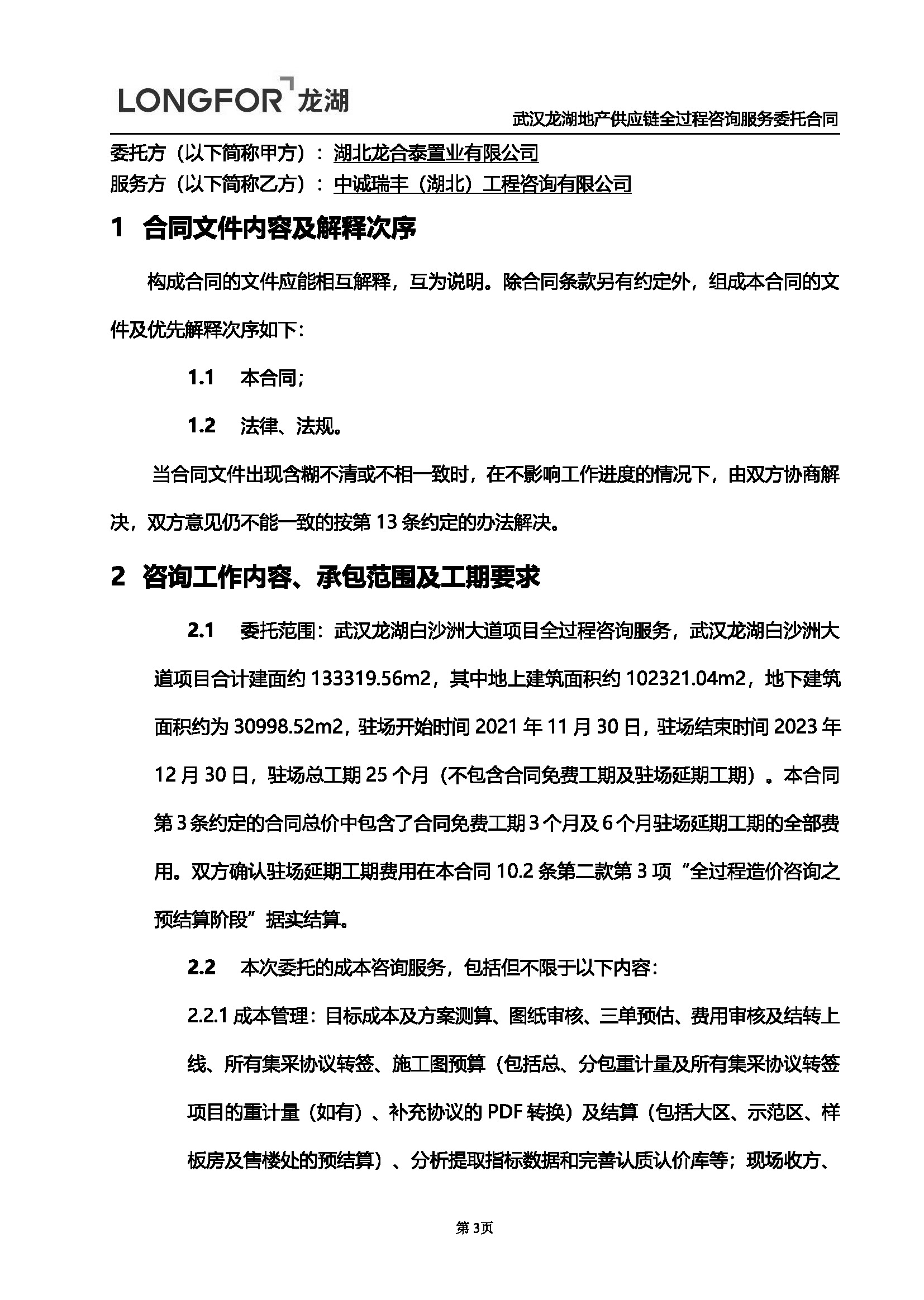 LONGFOR 龙湖

武汉龙湖地产供应链全过程咨询服务委托合同

委托方（以下简称甲方）：湖北龙合泰置业有限公司
服务方（以下简称乙方）：中诚瑞丰（湖北）工程咨询有限公司

1 合同文件内容及解释次序

构成合同的文件应能相互解释，互为说明。除合同条款另有约定外，组成本合同的文件及优先解释次序如下：

1.1 本合同；

1.2 法律、法规。

当合同文件出现含糊不清或不相一致时，在不影响工作进度的情况下，由双方协商解决，双方意见仍不能一致的按第 13 条约定的办法解决。

2 咨询工作内容、承包范围及工期要求

2.1 委托范围：武汉龙湖白沙洲大道项目全过程咨询服务，武汉龙湖白沙洲大道项目合计建面约 133319.56m2，其中地上建筑面积约 102321.04m2，地下建筑面积约为 30998.52m2，驻场开始时间 2021 年 11 月 30 日，驻场结束时间 2023 年 12 月 30 日，驻场总工期 25 个月（不包含合同免费工期及驻场延期工期）。本合同第 3 条约定的合同总价中包含了合同免费工期 3 个月及 6 个月驻场延期工期的全部费用。双方确认驻场延期工期费用在本合同 10.2 条第二款第 3 项“全过程造价咨询之预结算阶段”据实结算。

2.2 本次委托的成本咨询服务，包括但不限于以下内容：

2.2.1 成本管理：目标成本及方案测算、图纸审核、三单预估、费用审核及结转上线、所有集采协议转签、施工图预算（包括总、分包重计量及所有集采协议转签项目的重计量（如有）、补充协议的 PDF 转换）及结算（包括大区、示范区、样板房及售楼处的预结算）、分析提取指标数据和完善认质认价库等；现场收方、

第 3页